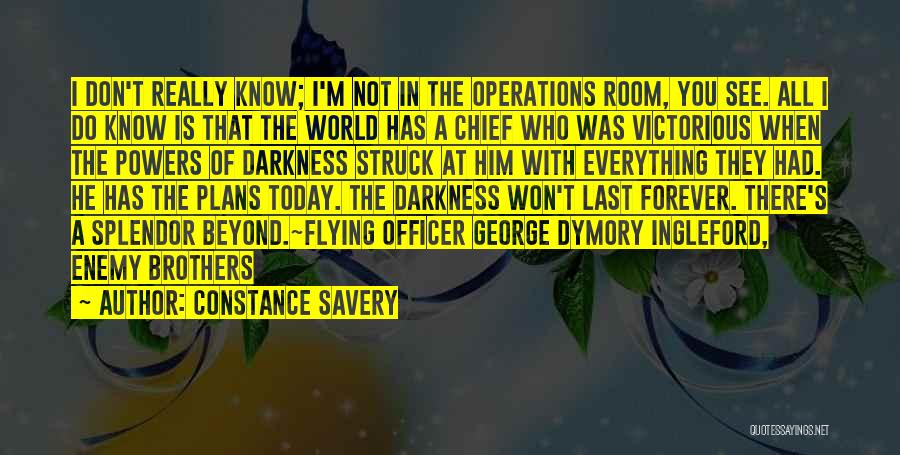 I DON'T REALLY KNOW; I'M NOT IN THE OPERATIONS ROOM, YOU SEE. ALL I DO KNOW IS THAT THE WORLD HAS A CHIEF WHO WAS VICTORIOUS WHEN THE POWERS OF DARKNESS STRUCK AT HIM WITH EVERYTHING THEY HAD. HE HAS THE PLANS TODAY. THE DARKNESS WON'T LAST FOREVER. THERE'S A SPLENDOR BEYOND.~FLYING OFFICER GEORGE DYMORY INGLEFORD, ENEMY BROTHERS

~ AUTHOR: CONSTANCE SAVERY

QUOTESSAYINGS.NET